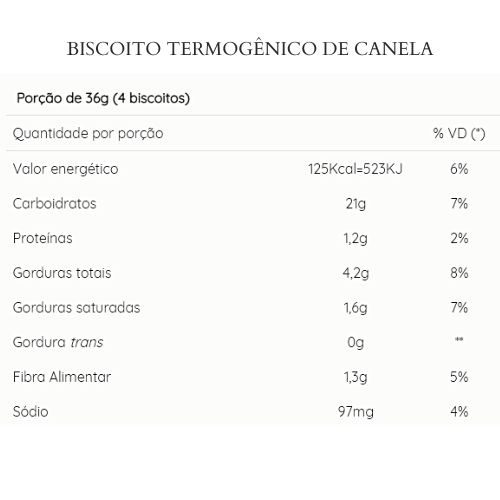 BISCOITO TERMOGÊNICO DE CANELA

Porção de 36g (4 biscoitos)

| Quantidade por porção | | % VD (*) |
|---|---|---|
| Valor energético | 125Kcal=523KJ | 6% |
| Carboidratos | 21g | 7% |
| Proteínas | 1,2g | 2% |
| Gorduras totais | 4,2g | 8% |
| Gorduras saturadas | 1,6g | 7% |
| Gordura trans | 0g | ** |
| Fibra Alimentar | 1,3g | 5% |
| Sódio | 97mg | 4% |